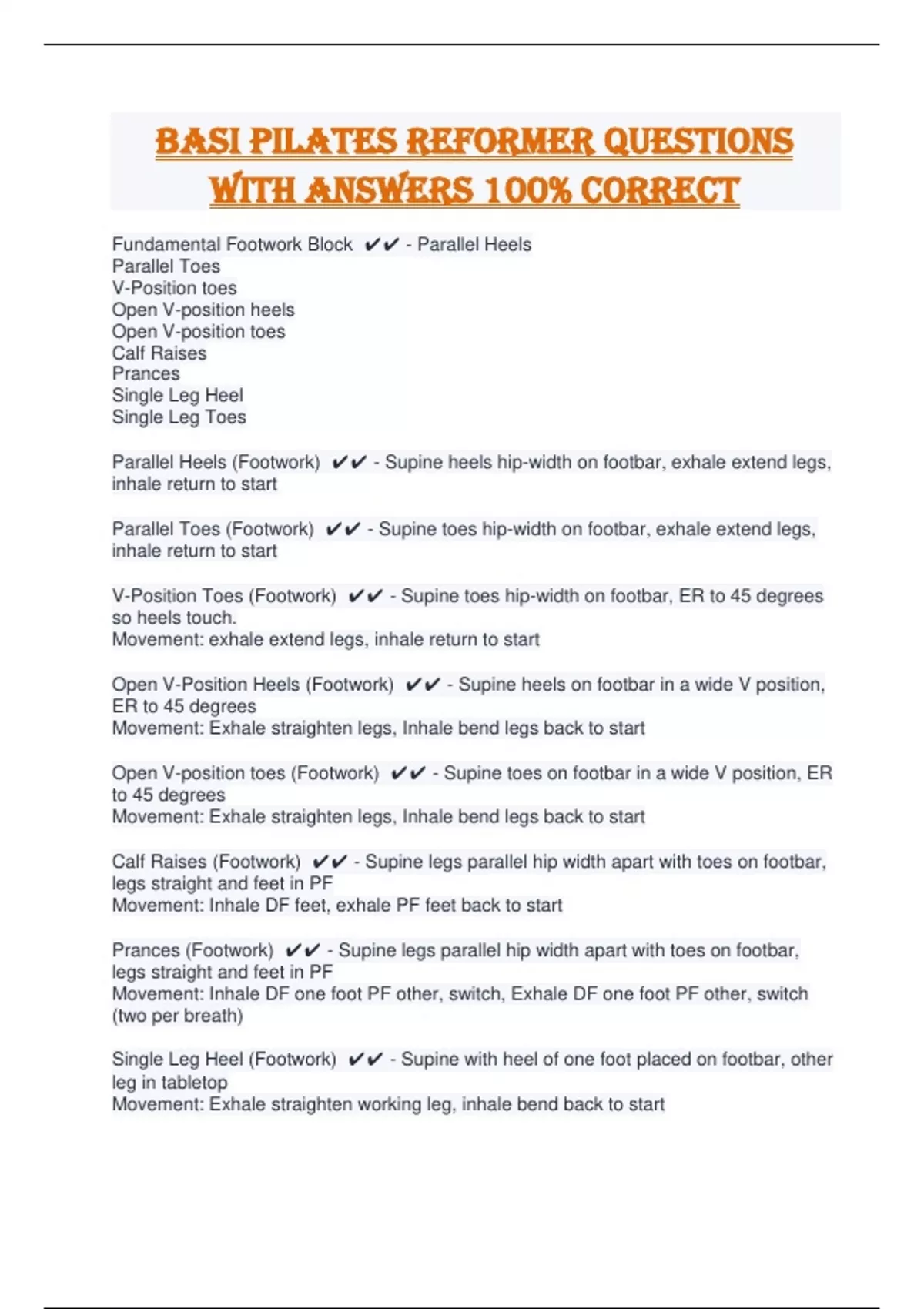 BASI PILATES REFORMER QUESTIONS WITH ANSWERS 100% CORRECT

Fundamental Footwork Block ✔✔ - Parallel Heels
Parallel Toes
V-Position toes
Open V-position heels
Open V-position toes
Calf Raises
Prances
Single Leg Heel
Single Leg Toes

Parallel Heels (Footwork) ✔✔ - Supine heels hip-width on footbar, exhale extend legs, inhale return to start

Parallel Toes (Footwork) ✔✔ - Supine toes hip-width on footbar, exhale extend legs, inhale return to start

V-Position Toes (Footwork) ✔✔ - Supine toes hip-width on footbar, ER to 45 degrees so heels touch.
Movement: exhale extend legs, inhale return to start

Open V-Position Heels (Footwork) ✔✔ - Supine heels on footbar in a wide V position, ER to 45 degrees
Movement: Exhale straighten legs, Inhale bend legs back to start

Open V-position toes (Footwork) ✔✔ - Supine toes on footbar in a wide V position, ER to 45 degrees
Movement: Exhale straighten legs, Inhale bend legs back to start

Calf Raises (Footwork) ✔✔ - Supine legs parallel hip width apart with toes on footbar, legs straight and feet in PF
Movement: Inhale DF feet, exhale PF feet back to start

Prances (Footwork) ✔✔ - Supine legs parallel hip width apart with toes on footbar, legs straight and feet in PF
Movement: Inhale DF one foot PF other, switch, Exhale DF one foot PF other, switch (two per breath)

Single Leg Heel (Footwork) ✔✔ - Supine with heel of one foot placed on footbar, other leg in tabletop
Movement: Exhale straighten working leg, inhale bend back to start